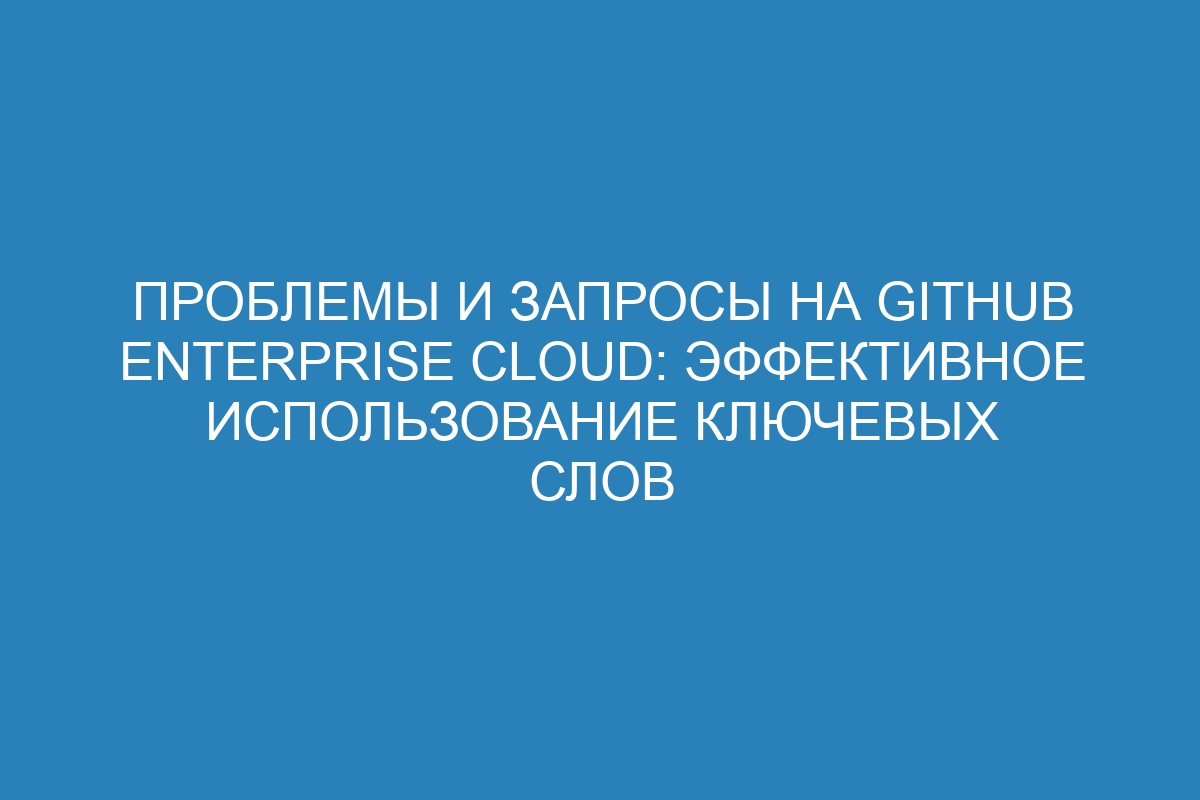 ПРОБЛЕМЫ И ЗАПРОСЫ НА GITHUB ENTERPRISE CLOUD: ЭФФЕКТИВНОЕ ИСПОЛЬЗОВАНИЕ КЛЮЧЕВЫХ СЛОВ